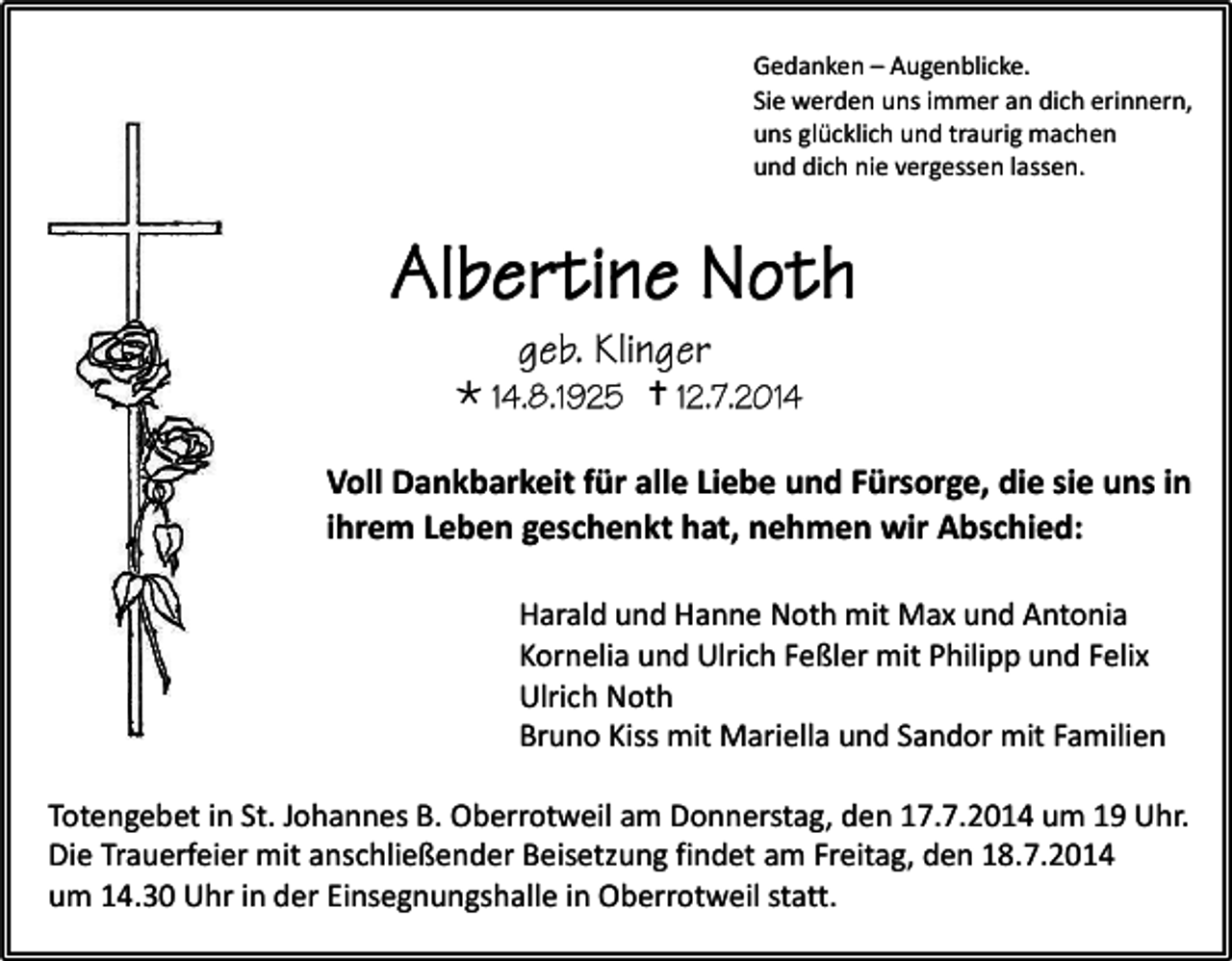 Gedanken – Augenblicke.
Sie werden uns immer an dich erinnern, uns glücklich und traurig machen und dich nie vergessen lassen.

Albertine Noth

geb. Klinger
* 14.8.1925 † 12.7.2014

Voll Dankbarkeit für alle Liebe und Fürsorge, die sie uns in ihrem Leben geschenkt hat, nehmen wir Abschied:

Harald und Hanne Noth mit Max und Antonia
Kornelia und Ulrich Feßler mit Philipp und Felix
Ulrich Noth
Bruno Kiss mit Mariella und Sandor mit Familien

Totengebet in St. Johannes B. Oberrotweil am Donnerstag, den 17.7.2014 um 19 Uhr. Die Trauerfeier mit anschließender Beisetzung findet am Freitag, den 18.7.2014 um 14.30 Uhr in der Einsegnungshalle in Oberrotweil statt.